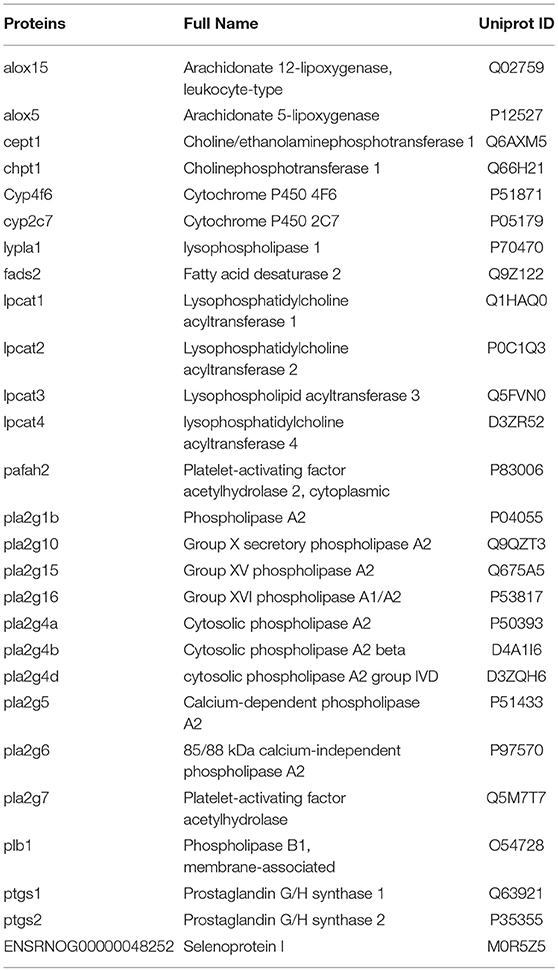 | Proteins | Full Name | Uniprot ID |
|---|---|---|
| alox15 | Arachidonate 12-lipoxygenase, leukocyte-type | Q02759 |
| alox5 | Arachidonate 5-lipoxygenase | P12527 |
| cept1 | Choline/ethanolaminephosphotransferase 1 | Q6AXM5 |
| chpt1 | Cholinephosphotransferase 1 | Q66H21 |
| Cyp4f6 | Cytochrome P450 4F6 | P51871 |
| cyp2c7 | Cytochrome P450 2C7 | P05179 |
| lypla1 | lysophospholipase 1 | P70470 |
| fads2 | Fatty acid desaturase 2 | Q9Z122 |
| lpcat1 | Lysophosphatidylcholine acyltransferase 1 | Q1HAQ0 |
| lpcat2 | Lysophosphatidylcholine acyltransferase 2 | P0C1Q3 |
| lpcat3 | Lysophospholipid acyltransferase 3 | Q5FVN0 |
| lpcat4 | lysophosphatidylcholine acyltransferase 4 | D3ZR52 |
| pafah2 | Platelet-activating factor acetylhydrolase 2, cytoplasmic | P83006 |
| pla2g1b | Phospholipase A2 | P04055 |
| pla2g10 | Group X secretory phospholipase A2 | Q9QZT3 |
| pla2g15 | Group XV phospholipase A2 | Q675A5 |
| pla2g16 | Group XVI phospholipase A1/A2 | P53817 |
| pla2g4a | Cytosolic phospholipase A2 | P50393 |
| pla2g4b | Cytosolic phospholipase A2 beta | D4A1I6 |
| pla2g4d | cytosolic phospholipase A2 group IVD | D3ZQH6 |
| pla2g5 | Calcium-dependent phospholipase A2 | P51433 |
| pla2g6 | 85/88 kDa calcium-independent phospholipase A2 | P97570 |
| pla2g7 | Platelet-activating factor acetylhydrolase | Q5M7T7 |
| plb1 | Phospholipase B1, membrane-associated | O54728 |
| ptgs1 | Prostaglandin G/H synthase 1 | Q63921 |
| ptgs2 | Prostaglandin G/H synthase 2 | P35355 |
| ENSRNOG00000048252 | Selenoprotein I | M0R5Z5 |